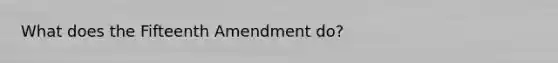 What does the Fifteenth Amendment do?